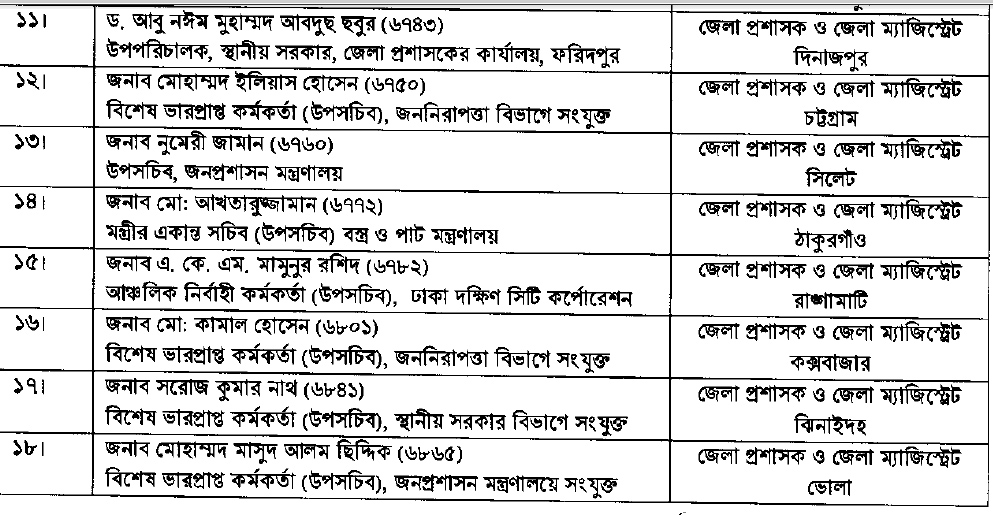 | ১১। | ড. আবু নঈম মুহাম্মদ আবদুছ ছবুর (৬৭৪৩) উপপরিচালক, স্থানীয় সরকার, জেলা প্রশাসকের কার্যালয়, ফরিদপুর | জেলা প্রশাসক ও জেলা ম্যাজিস্ট্রেট দিনাজপুর |
|---|---|---|
| ১২। | জনাব মোহাম্মদ ইলিয়াস হোসেন (৬৭৫০) বিশেষ ভারপ্রাপ্ত কর্মকর্তা (উপসচিব), জননিরাপত্তা বিভাগে সংযুক্ত | জেলা প্রশাসক ও জেলা ম্যাজিস্ট্রেট চট্টগ্রাম |
| ১৩। | জনাব নুমেরী জামান (৬৭৬০) উপসচিব, জনপ্রশাসন মন্ত্রণালয় | জেলা প্রশাসক ও জেলা ম্যাজিস্ট্রেট সিলেট |
| ১৪। | জনাব মো: আখতারুজ্জামান (৬৭৭২) মন্ত্রীর একান্ত সচিব (উপসচিব) বস্ত্র ও পাট মন্ত্রণালয় | জেলা প্রশাসক ও জেলা ম্যাজিস্ট্রেট ঠাকুরগাঁও |
| ১৫। | জনাব এ. কে. এম. মামুনুর রশিদ (৬৭৮২) আঞ্চলিক নির্বাহী কর্মকর্তা (উপসচিব), ঢাকা দক্ষিণ সিটি কর্পোরেশন | জেলা প্রশাসক ও জেলা ম্যাজিস্ট্রেট রাঙ্গামাটি |
| ১৬। | জনাব মো: কামাল হোসেন (৬৮০১) বিশেষ ভারপ্রাপ্ত কর্মকর্তা (উপসচিব), জননিরাপত্তা বিভাগে সংযুক্ত | জেলা প্রশাসক ও জেলা ম্যাজিস্ট্রেট কক্সবাজার |
| ১৭। | জনাব সরোজ কুমার নাথ (৬৮৪১) বিশেষ ভারপ্রাপ্ত কর্মকর্তা (উপসচিব), স্থানীয় সরকার বিভাগে সংযুক্ত | জেলা প্রশাসক ও জেলা ম্যাজিস্ট্রেট ঝিনাইদহ |
| ১৮। | জনাব মোহাম্মদ মাসুদ আলম ছিদ্দিক (৬৮৬৫) বিশেষ ভারপ্রাপ্ত কর্মকর্তা (উপসচিব), জনপ্রশাসন মন্ত্রণালয়ে সংযুক্ত | জেলা প্রশাসক ও জেলা ম্যাজিস্ট্রেট ভোলা |